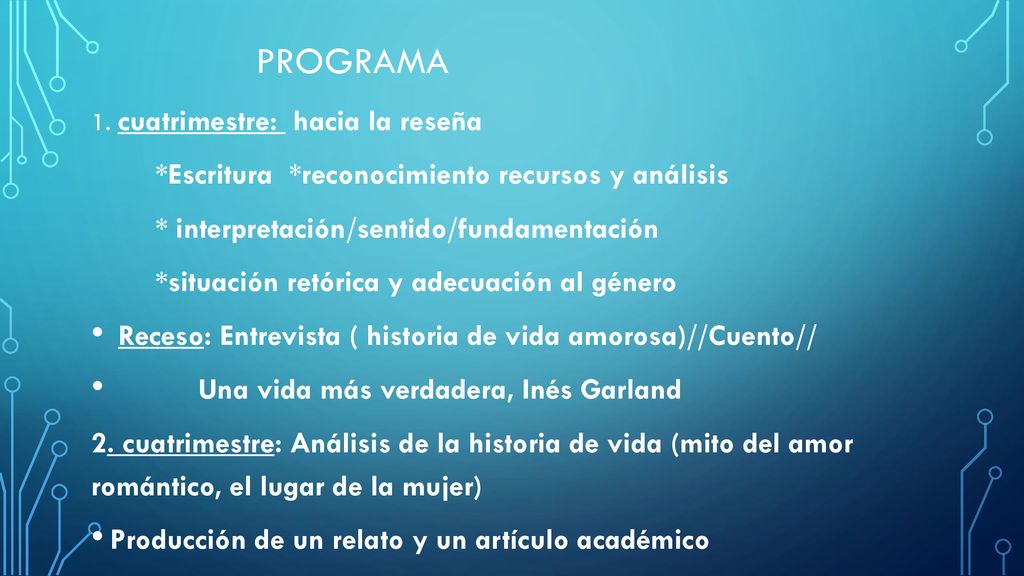 PROGRAMA

1. cuatrimestre: hacia la reseña

*Escritura *reconocimiento recursos y análisis

* interpretación/sentido/fundamentación

*situación retórica y adecuación al género

• Receso: Entrevista ( historia de vida amorosa)//Cuento//

• Una vida más verdadera, Inés Garland

2. cuatrimestre: Análisis de la historia de vida (mito del amor romántico, el lugar de la mujer)

• Producción de un relato y un artículo académico